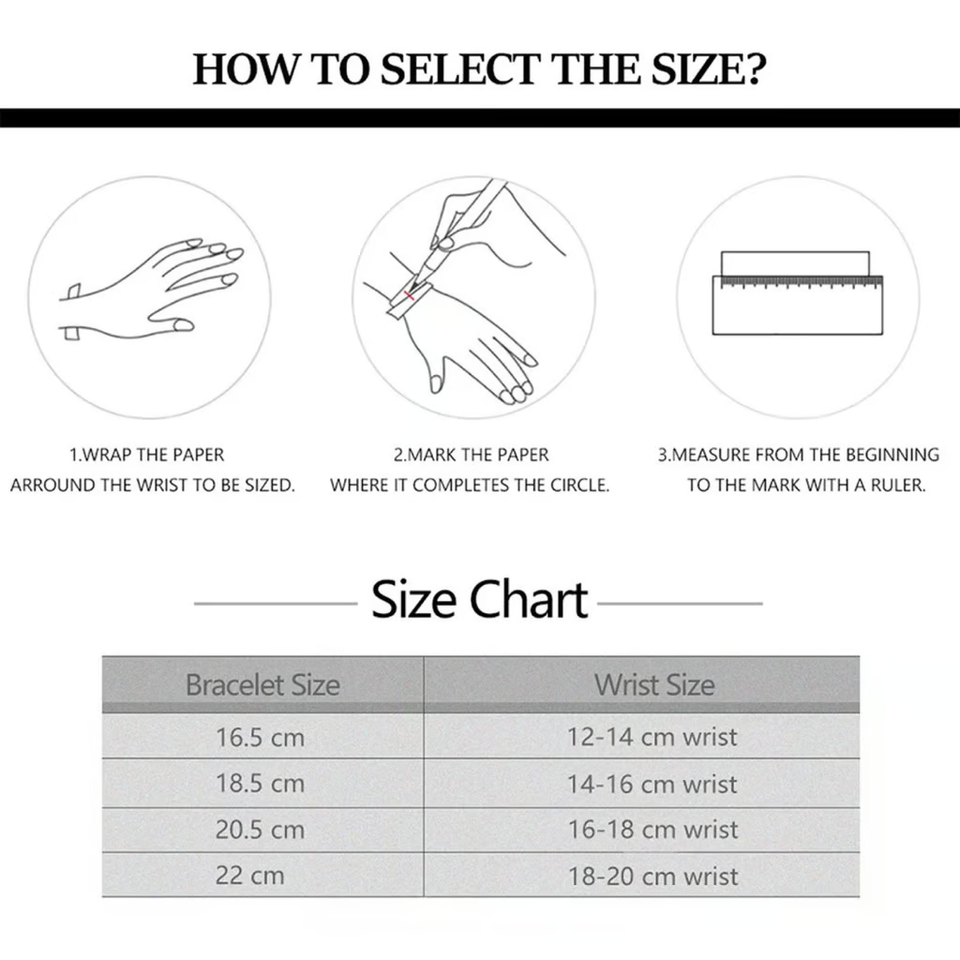 HOW TO SELECT THE SIZE?

1.WRAP THE PAPER ARROUND THE WRIST TO BE SIZED.

2.MARK THE PAPER WHERE IT COMPLETES THE CIRCLE.

3.MEASURE FROM THE BEGINNING TO THE MARK WITH A RULER.

Size Chart

| Bracelet Size | Wrist Size |
|---|---|
| 16.5 cm | 12-14 cm wrist |
| 18.5 cm | 14-16 cm wrist |
| 20.5 cm | 16-18 cm wrist |
| 22 cm | 18-20 cm wrist |